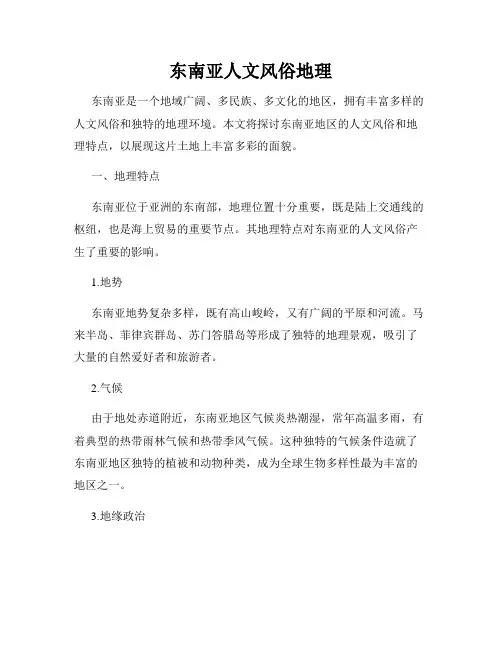 东南亚人文风俗地理

东南亚是一个地域广阔、多民族、多文化的地区，拥有丰富多样的人文风俗和独特的地理环境。本文将探讨东南亚地区的人文风俗和地理特点，以展现这片土地上丰富多彩的面貌。

一、地理特点

东南亚位于亚洲的东南部，地理位置十分重要，既是陆上交通线的枢纽，也是海上贸易的重要节点。其地理特点对东南亚的人文风俗产生了重要的影响。

1.地势

东南亚地势复杂多样，既有高山峻岭，又有广阔的平原和河流。马来半岛、菲律宾群岛、苏门答腊岛等形成了独特的地理景观，吸引了大量的自然爱好者和旅游者。

2.气候

由于地处赤道附近，东南亚地区气候炎热潮湿，常年高温多雨，有着典型的热带雨林气候和热带季风气候。这种独特的气候条件造就了东南亚地区独特的植被和动物种类，成为全球生物多样性最为丰富的地区之一。

3.地缘政治